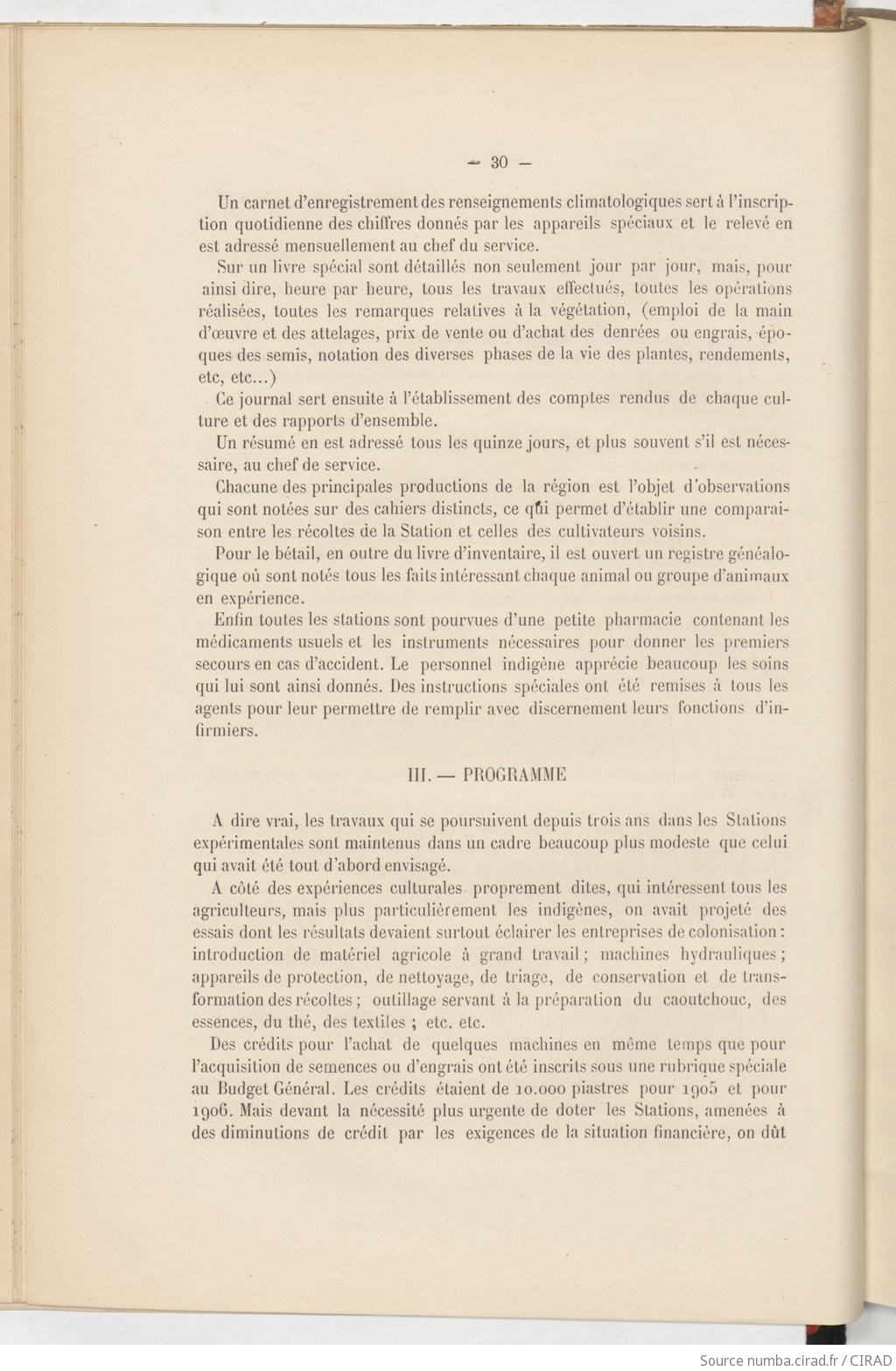 — 30 —

Un carnet d'enregistrement des renseignements climatologiques sert à l'inscription quotidienne des chiffres donnés par les appareils spéciaux et le relevé en est adressé mensuellement au chef du service.

Sur un livre spécial sont détaillés non seulement jour par jour, mais, pour ainsi dire, heure par heure, tous les travaux effectués, toutes les opérations réalisées, toutes les remarques relatives à la végétation, (emploi de la main d'œuvre et des attelages, prix de vente ou d'achat des denrées ou engrais, époques des semis, notation des diverses phases de la vie des plantes, rendements, etc, etc...)

Ce journal sert ensuite à l'établissement des comptes rendus de chaque culture et des rapports d'ensemble.

Un résumé en est adressé tous les quinze jours, et plus souvent s'il est nécessaire, au chef de service.

Chacune des principales productions de la région est l'objet d'observations qui sont notées sur des cahiers distincts, ce qui permet d'établir une comparaison entre les récoltes de la Station et celles des cultivateurs voisins.

Pour le bétail, en outre du livre d'inventaire, il est ouvert un registre généalogique où sont notés tous les faits intéressant chaque animal ou groupe d'animaux en expérience.

Enfin toutes les stations sont pourvues d'une petite pharmacie contenant les médicaments usuels et les instruments nécessaires pour donner les premiers secours en cas d'accident. Le personnel indigène apprécie beaucoup les soins qui lui sont ainsi donnés. Des instructions spéciales ont été remises à tous les agents pour leur permettre de remplir avec discernement leurs fonctions d'infirmiers.

III. — PROGRAMME

A dire vrai, les travaux qui se poursuivent depuis trois ans dans les Stations expérimentales sont maintenus dans un cadre beaucoup plus modeste que celui qui avait été tout d'abord envisagé.

A côté des expériences culturales proprement dites, qui intéressent tous les agriculteurs, mais plus particulièrement les indigènes, on avait projeté des essais dont les résultats devaient surtout éclairer les entreprises de colonisation : introduction de matériel agricole à grand travail ; machines hydrauliques ; appareils de protection, de nettoyage, de triage, de conservation et de transformation des récoltes ; outillage servant à la préparation du caoutchouc, des essences, du thé, des textiles ; etc. etc.

Des crédits pour l'achat de quelques machines en même temps que pour l'acquisition de semences ou d'engrais ont été inscrits sous une rubrique spéciale au Budget Général. Les crédits étaient de 10.000 piastres pour 1905 et pour 1906. Mais devant la nécessité plus urgente de doter les Stations, amenées à des diminutions de crédit par les exigences de la situation financière, on dût

Source numba.cirad.fr / CIRAD